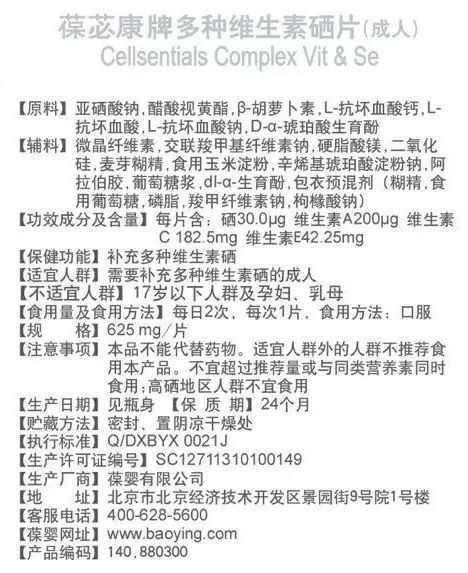 葆苾康牌多种维生素硒片(成人)
Cellsentials Complex Vit & Se

【原料】亚硒酸钠，醋酸视黄酯，β-胡萝卜素，L-抗坏血酸钙，L-抗坏血酸，L-抗坏血酸钠，D-α-琥珀酸生育酚
【辅料】微晶纤维素，交联羧甲基纤维素钠，硬脂酸镁，二氧化硅，麦芽糊精，食用玉米淀粉，辛烯基琥珀酸淀粉钠，阿拉伯胶，葡萄糖浆，dl-α-生育酚，包衣预混剂（糊精，食用葡萄糖，磷脂，羧甲纤维素钠，枸橼酸钠）
【功效成分及含量】每片含：硒30.0μg 维生素A200μg 维生素C 182.5mg 维生素E42.25mg
【保健功能】补充多种维生素硒
【适宜人群】需要补充多种维生素硒的成人
【不适宜人群】17岁以下人群及孕妇、乳母
【食用量及食用方法】每日2次，每次1片，食用方法：口服
【规 格】625 mg/片
【注意事项】本品不能代替药物。适宜人群外的人群不推荐食用本产品。不宜超过推荐量或与同类营养素同时食用；高硒地区人群不宜食用
【生产日期】见瓶身 【保 质 期】24个月
【贮藏方法】密封、置阴凉干燥处
【执行标准】Q/DXBYX 0021J
【生产许可证编号】SC12711310100149
【生产厂商】葆婴有限公司
【地 址】北京市北京经济技术开发区景园街9号院1号楼
【客服电话】400-628-5600
【葆婴网址】www.baoying.com
【产品编码】140.880300